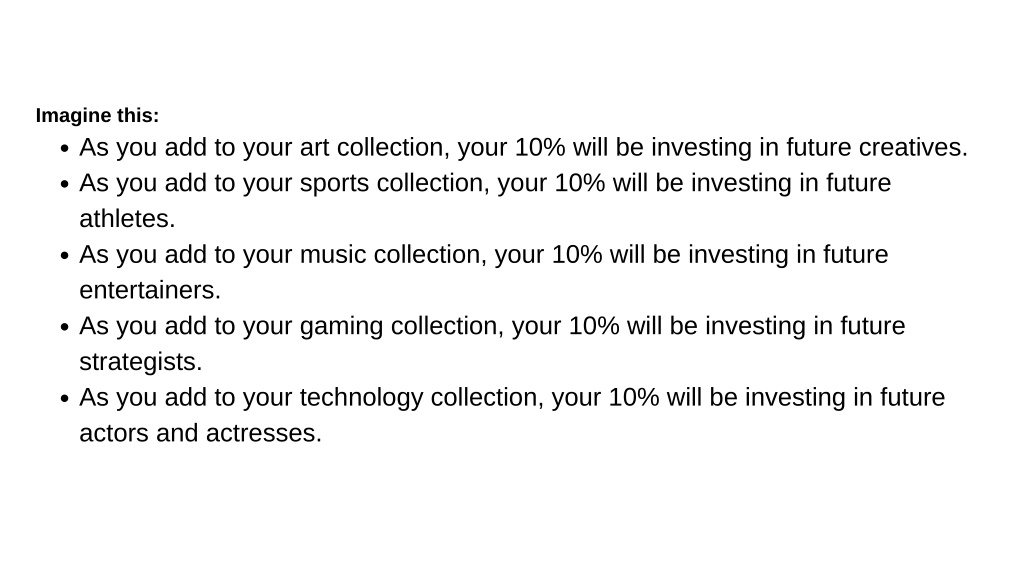 Imagine this:

• As you add to your art collection, your 10% will be investing in future creatives.
• As you add to your sports collection, your 10% will be investing in future athletes.
• As you add to your music collection, your 10% will be investing in future entertainers.
• As you add to your gaming collection, your 10% will be investing in future strategists.
• As you add to your technology collection, your 10% will be investing in future actors and actresses.